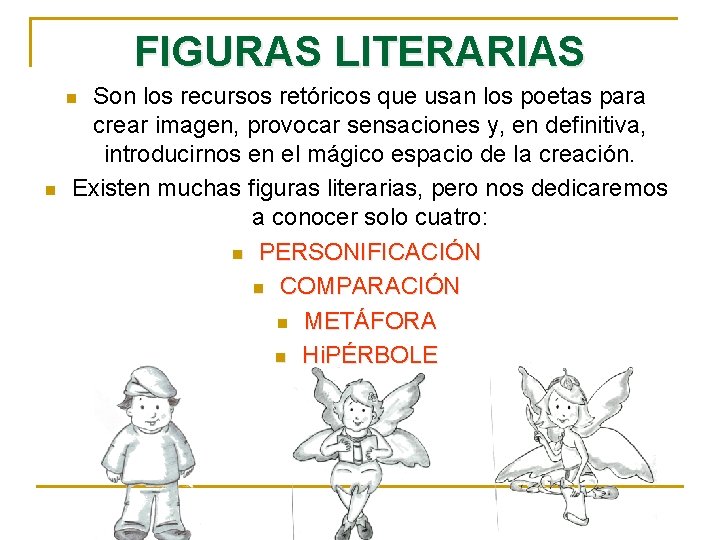 FIGURAS LITERARIAS

Son los recursos retóricos que usan los poetas para crear imagen, provocar sensaciones y, en definitiva, introducirnos en el mágico espacio de la creación.

Existen muchas figuras literarias, pero nos dedicaremos a conocer solo cuatro:

PERSONIFICACIÓN

COMPARACIÓN

METÁFORA

HiPÉRBOLE